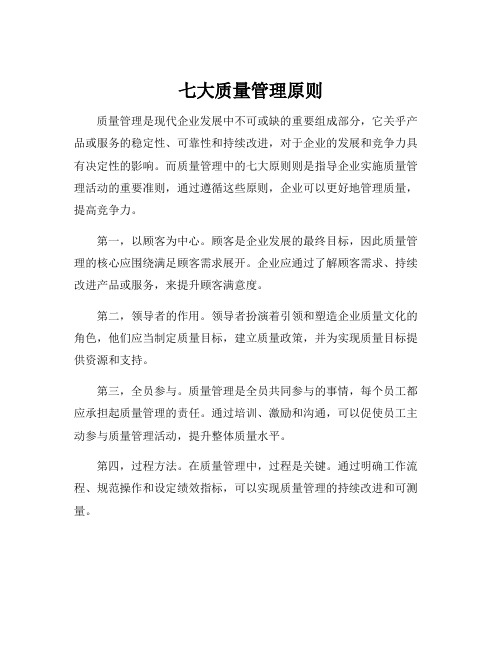 七大质量管理原则

质量管理是现代企业发展中不可或缺的重要组成部分，它关乎产品或服务的稳定性、可靠性和持续改进，对于企业的发展和竞争力具有决定性的影响。而质量管理中的七大原则则是指导企业实施质量管理活动的重要准则，通过遵循这些原则，企业可以更好地管理质量，提高竞争力。

第一，以顾客为中心。顾客是企业发展的最终目标，因此质量管理的核心应围绕满足顾客需求展开。企业应通过了解顾客需求、持续改进产品或服务，来提升顾客满意度。

第二，领导者的作用。领导者扮演着引领和塑造企业质量文化的角色，他们应当制定质量目标，建立质量政策，并为实现质量目标提供资源和支持。

第三，全员参与。质量管理是全员共同参与的事情，每个员工都应承担起质量管理的责任。通过培训、激励和沟通，可以促使员工主动参与质量管理活动，提升整体质量水平。

第四，过程方法。在质量管理中，过程是关键。通过明确工作流程、规范操作和设定绩效指标，可以实现质量管理的持续改进和可测量。